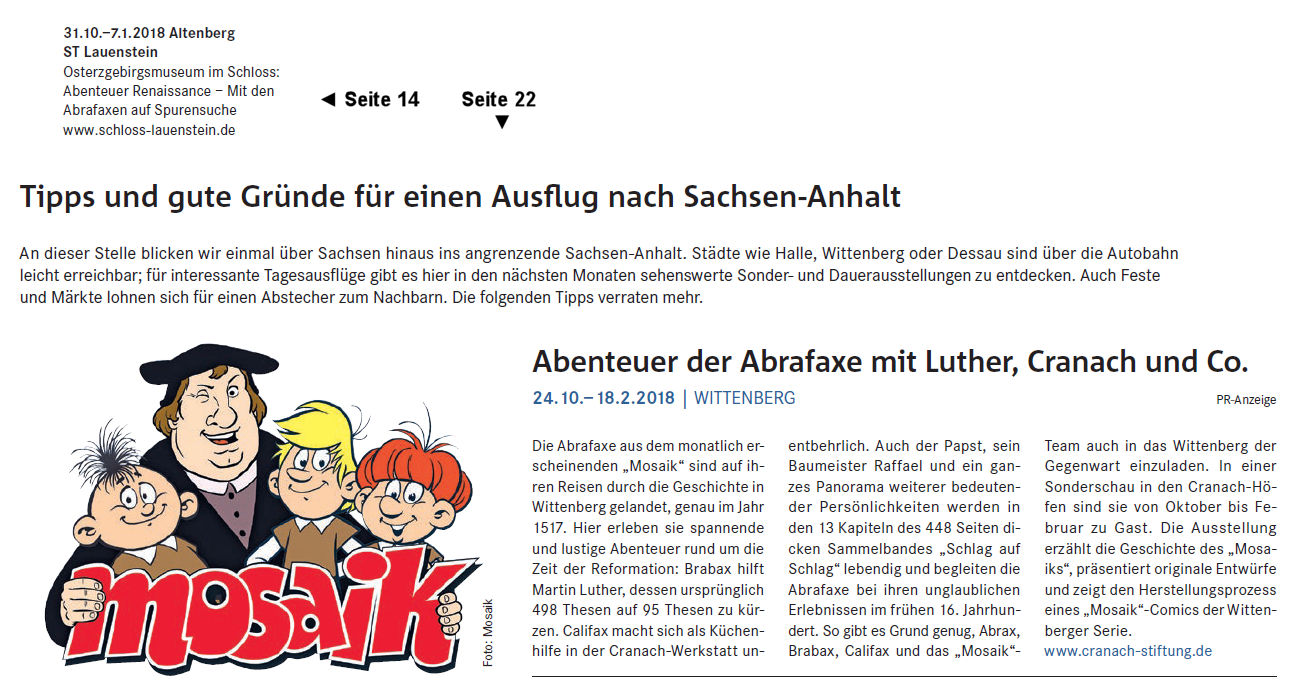 31.10.–7.1.2018 Altenberg
ST Lauenstein
Osterzgebirgsmuseum im Schloss: Abenteuer Renaissance – Mit den Abrafaxen auf Spurensuche
www.schloss-lauenstein.de

◄ Seite 14

Seite 22
▼

Tipps und gute Gründe für einen Ausflug nach Sachsen-Anhalt

An dieser Stelle blicken wir einmal über Sachsen hinaus ins angrenzende Sachsen-Anhalt. Städte wie Halle, Wittenberg oder Dessau sind über die Autobahn leicht erreichbar; für interessante Tagesausflüge gibt es hier in den nächsten Monaten sehenswerte Sonder- und Dauerausstellungen zu entdecken. Auch Feste und Märkte lohnen sich für einen Abstecher zum Nachbarn. Die folgenden Tipps verraten mehr.

mosaik

Foto: Mosaik

Abenteuer der Abrafaxe mit Luther, Cranach und Co.

24.10.– 18.2.2018 | WITTENBERG

PR-Anzeige

Die Abrafaxe aus dem monatlich erscheinenden „Mosaik“ sind auf ihren Reisen durch die Geschichte in Wittenberg gelandet, genau im Jahr 1517. Hier erleben sie spannende und lustige Abenteuer rund um die Zeit der Reformation: Brabax hilft Martin Luther, dessen ursprünglich 498 Thesen auf 95 Thesen zu kürzen. Califax macht sich als Küchenhilfe in der Cranach-Werkstatt unentbehrlich. Auch der Papst, sein Baumeister Raffael und ein ganzes Panorama weiterer bedeutender Persönlichkeiten werden in den 13 Kapiteln des 448 Seiten dicken Sammelbandes „Schlag auf Schlag“ lebendig und begleiten die Abrafaxe bei ihren unglaublichen Erlebnissen im frühen 16. Jahrhundert. So gibt es Grund genug, Abrax, Brabax, Califax und das „Mosaik“-Team auch in das Wittenberg der Gegenwart einzuladen. In einer Sonderschau in den Cranach-Höfen sind sie von Oktober bis Februar zu Gast. Die Ausstellung erzählt die Geschichte des „Mosaiks“, präsentiert originale Entwürfe und zeigt den Herstellungsprozess eines „Mosaik“-Comics der Wittenberger Serie.
www.cranach-stiftung.de